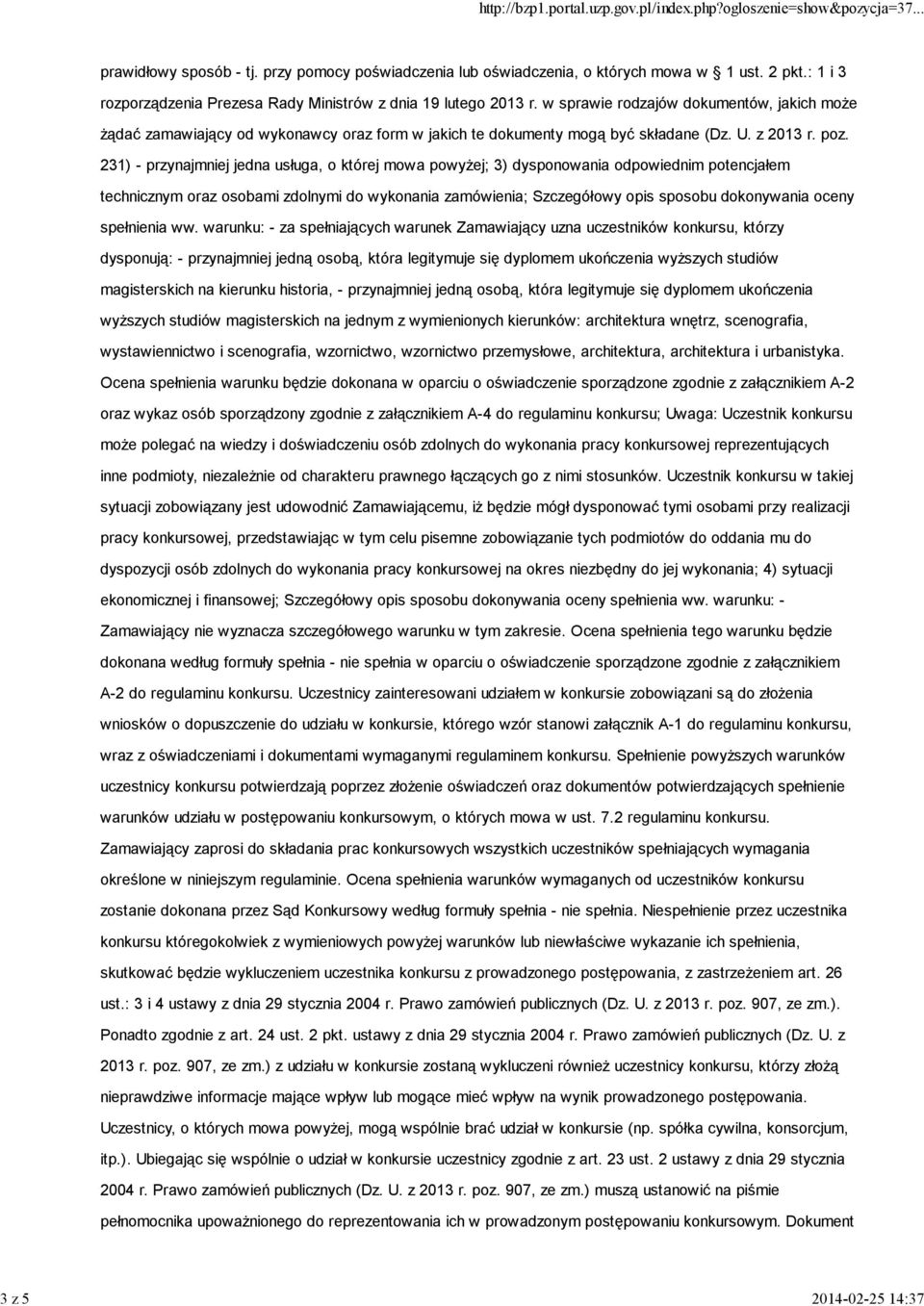 http://bzp1.portal.uzp.gov.pl/index.php?ogloszenie=show&pozycja=37...

prawidłowy sposób - tj. przy pomocy poświadczenia lub oświadczenia, o których mowa w § 1 ust. 2 pkt.: 1 i 3 rozporządzenia Prezesa Rady Ministrów z dnia 19 lutego 2013 r. w sprawie rodzajów dokumentów, jakich może żądać zamawiający od wykonawcy oraz form w jakich te dokumenty mogą być składane (Dz. U. z 2013 r. poz. 231) - przynajmniej jedna usługa, o której mowa powyżej; 3) dysponowania odpowiednim potencjałem technicznym oraz osobami zdolnymi do wykonania zamówienia; Szczegółowy opis sposobu dokonywania oceny spełnienia ww. warunku: - za spełniających warunek Zamawiający uzna uczestników konkursu, którzy dysponują: - przynajmniej jedną osobą, która legitymuje się dyplomem ukończenia wyższych studiów magisterskich na kierunku historia, - przynajmniej jedną osobą, która legitymuje się dyplomem ukończenia wyższych studiów magisterskich na jednym z wymienionych kierunków: architektura wnętrz, scenografia, wystawiennictwo i scenografia, wzornictwo, wzornictwo przemysłowe, architektura, architektura i urbanistyka. Ocena spełnienia warunku będzie dokonana w oparciu o oświadczenie sporządzone zgodnie z załącznikiem A-2 oraz wykaz osób sporządzony zgodnie z załącznikiem A-4 do regulaminu konkursu; Uwaga: Uczestnik konkursu może polegać na wiedzy i doświadczeniu osób zdolnych do wykonania pracy konkursowej reprezentujących inne podmioty, niezależnie od charakteru prawnego łączących go z nimi stosunków. Uczestnik konkursu w takiej sytuacji zobowiązany jest udowodnić Zamawiającemu, iż będzie mógł dysponować tymi osobami przy realizacji pracy konkursowej, przedstawiając w tym celu pisemne zobowiązanie tych podmiotów do oddania mu do dyspozycji osób zdolnych do wykonania pracy konkursowej na okres niezbędny do jej wykonania; 4) sytuacji ekonomicznej i finansowej; Szczegółowy opis sposobu dokonywania oceny spełnienia ww. warunku: - Zamawiający nie wyznacza szczegółowego warunku w tym zakresie. Ocena spełnienia tego warunku będzie dokonana według formuły spełnia - nie spełnia w oparciu o oświadczenie sporządzone zgodnie z załącznikiem A-2 do regulaminu konkursu. Uczestnicy zainteresowani udziałem w konkursie zobowiązani są do złożenia wniosków o dopuszczenie do udziału w konkursie, którego wzór stanowi załącznik A-1 do regulaminu konkursu, wraz z oświadczeniami i dokumentami wymaganymi regulaminem konkursu. Spełnienie powyższych warunków uczestnicy konkursu potwierdzają poprzez złożenie oświadczeń oraz dokumentów potwierdzających spełnienie warunków udziału w postępowaniu konkursowym, o których mowa w ust. 7.2 regulaminu konkursu. Zamawiający zaprosi do składania prac konkursowych wszystkich uczestników spełniających wymagania określone w niniejszym regulaminie. Ocena spełnienia warunków wymaganych od uczestników konkursu zostanie dokonana przez Sąd Konkursowy według formuły spełnia - nie spełnia. Niespełnienie przez uczestnika konkursu któregokolwiek z wymieniowych powyżej warunków lub niewłaściwe wykazanie ich spełnienia, skutkować będzie wykluczeniem uczestnika konkursu z prowadzonego postępowania, z zastrzeżeniem art. 26 ust.: 3 i 4 ustawy z dnia 29 stycznia 2004 r. Prawo zamówień publicznych (Dz. U. z 2013 r. poz. 907, ze zm.). Ponadto zgodnie z art. 24 ust. 2 pkt. ustawy z dnia 29 stycznia 2004 r. Prawo zamówień publicznych (Dz. U. z 2013 r. poz. 907, ze zm.) z udziału w konkursie zostaną wykluczeni również uczestnicy konkursu, którzy złożą nieprawdziwe informacje mające wpływ lub mogące mieć wpływ na wynik prowadzonego postępowania. Uczestnicy, o których mowa powyżej, mogą wspólnie brać udział w konkursie (np. spółka cywilna, konsorcjum, itp.). Ubiegając się wspólnie o udział w konkursie uczestnicy zgodnie z art. 23 ust. 2 ustawy z dnia 29 stycznia 2004 r. Prawo zamówień publicznych (Dz. U. z 2013 r. poz. 907, ze zm.) muszą ustanowić na piśmie pełnomocnika upoważnionego do reprezentowania ich w prowadzonym postępowaniu konkursowym. Dokument

3 z 5

2014-02-25 14:37